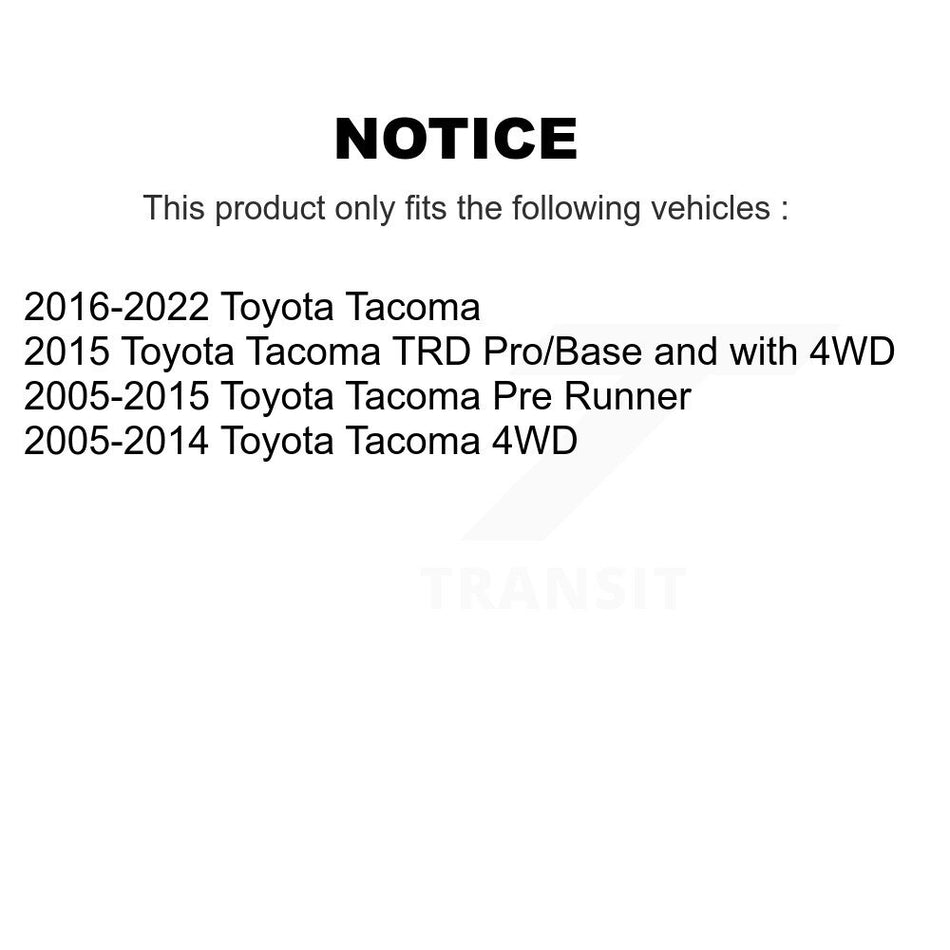 NOTICE

This product only fits the following vehicles :

2016-2022 Toyota Tacoma
2015 Toyota Tacoma TRD Pro/Base and with 4WD
2005-2015 Toyota Tacoma Pre Runner
2005-2014 Toyota Tacoma 4WD

TRANSIT